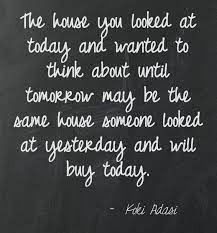 The house you looked at today and wanted to think about until tomorrow may be the same house someone looked at yesterday and will buy today.

- Koki Adasi